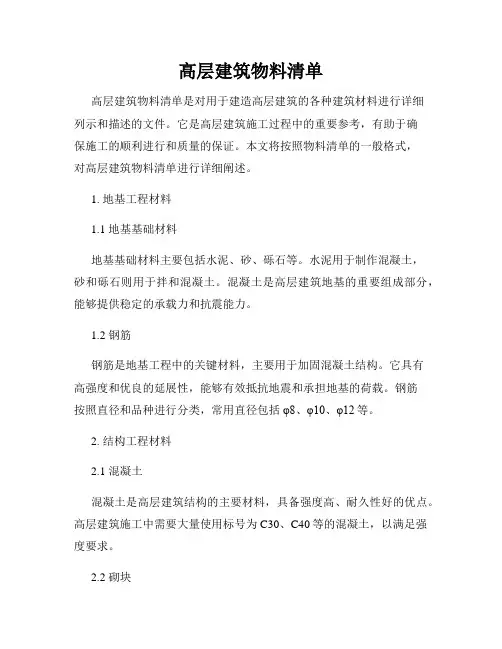 高层建筑物料清单

高层建筑物料清单是对用于建造高层建筑的各种建筑材料进行详细列示和描述的文件。它是高层建筑施工过程中的重要参考，有助于确保施工的顺利进行和质量的保证。本文将按照物料清单的一般格式，对高层建筑物料清单进行详细阐述。

1. 地基工程材料

1.1 地基基础材料

地基基础材料主要包括水泥、砂、砾石等。水泥用于制作混凝土，砂和砾石则用于拌和混凝土。混凝土是高层建筑地基的重要组成部分，能够提供稳定的承载力和抗震能力。

1.2 钢筋

钢筋是地基工程中的关键材料，主要用于加固混凝土结构。它具有高强度和优良的延展性，能够有效抵抗地震和承担地基的荷载。钢筋按照直径和品种进行分类，常用直径包括φ8、φ10、φ12等。

2. 结构工程材料

2.1 混凝土

混凝土是高层建筑结构的主要材料，具备强度高、耐久性好的优点。高层建筑施工中需要大量使用标号为C30、C40等的混凝土，以满足强度要求。

2.2 砌块